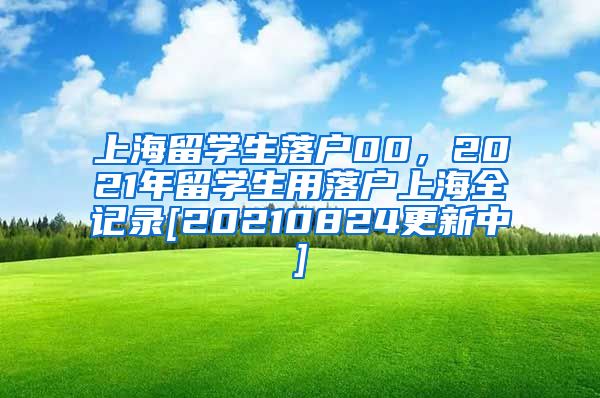 上海留学生落户00，2021年留学生用落户上海全记录[20210824更新中]